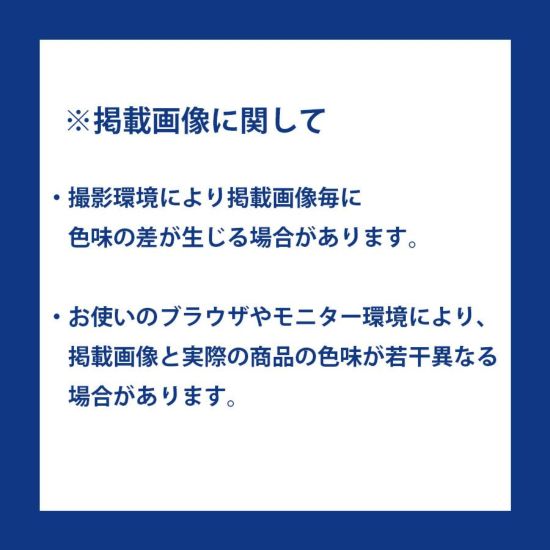 ※掲載画像に関して

・撮影環境により掲載画像毎に色味の差が生じる場合があります。

・お使いのブラウザやモニター環境により、掲載画像と実際の商品の色味が若干異なる場合があります。